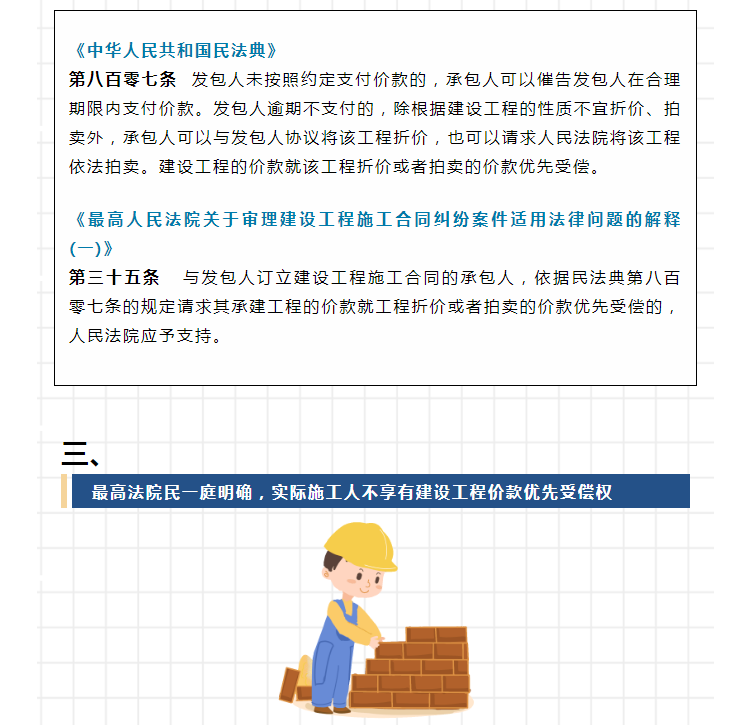 《中华人民共和国民法典》
第八百零七条 发包人未按照约定支付价款的，承包人可以催告发包人在合理期限内支付价款。发包人逾期不支付的，除根据建设工程的性质不宜折价、拍卖外，承包人可以与发包人协议将该工程折价，也可以请求人民法院将该工程依法拍卖。建设工程的价款就该工程折价或者拍卖的价款优先受偿。

《最高人民法院关于审理建设工程施工合同纠纷案件适用法律问题的解释(一)》
第三十五条 与发包人订立建设工程施工合同的承包人，依据民法典第八百零七条的规定请求其承建工程的价款就工程折价或者拍卖的价款优先受偿的，人民法院应予支持。

三、
最高法院民一庭明确，实际施工人不享有建设工程价款优先受偿权